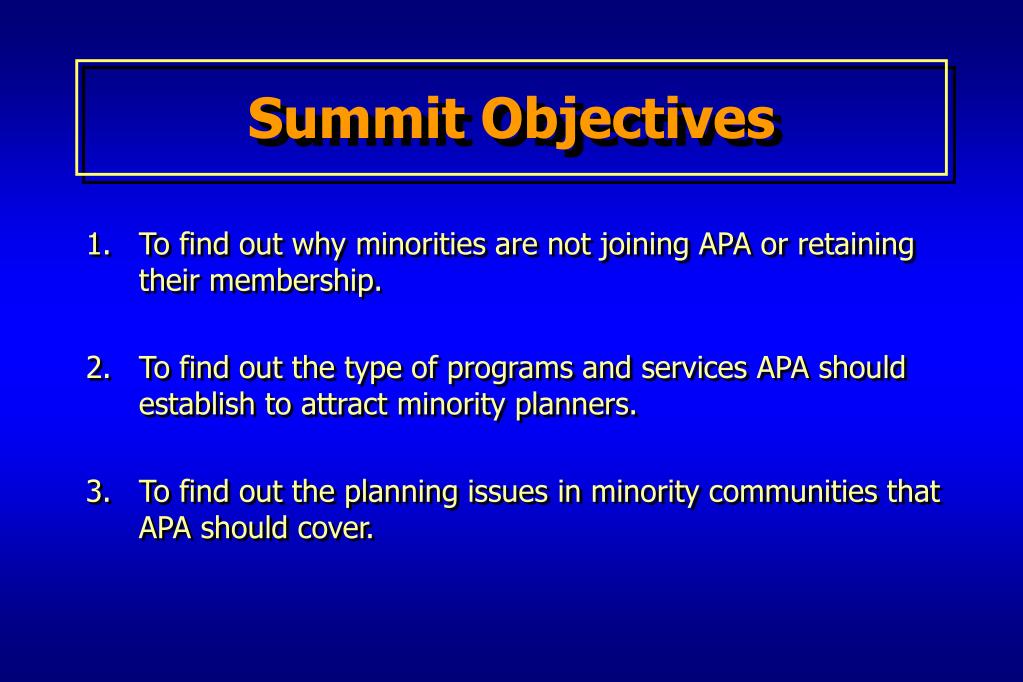 Summit Objectives

1. To find out why minorities are not joining APA or retaining their membership.

2. To find out the type of programs and services APA should establish to attract minority planners.

3. To find out the planning issues in minority communities that APA should cover.